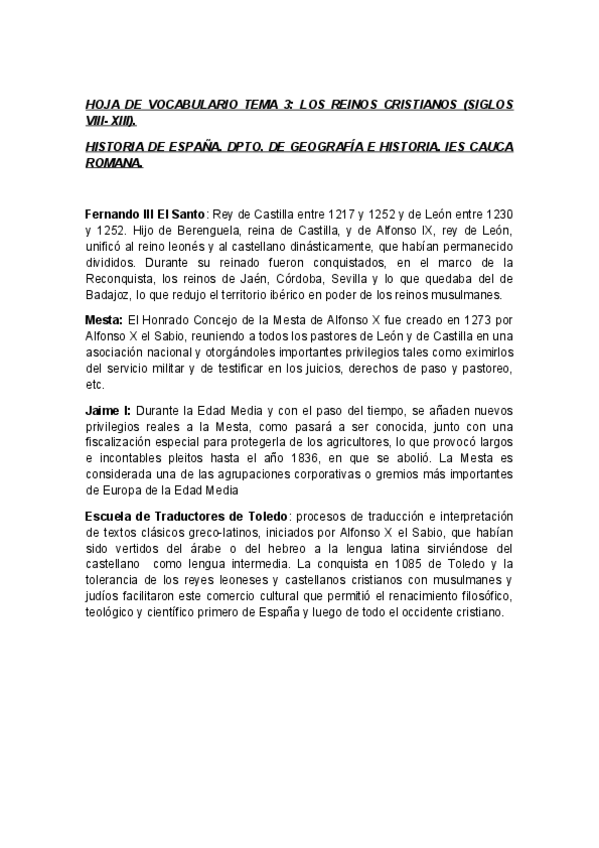 HOJA DE VOCABULARIO TEMA 3: LOS REINOS CRISTIANOS (SIGLOS VIII- XIII).

HISTORIA DE ESPAÑA. DPTO. DE GEOGRAFÍA E HISTORIA. IES CAUCA ROMANA.

Fernando III El Santo: Rey de Castilla entre 1217 y 1252 y de León entre 1230 y 1252. Hijo de Berenguela, reina de Castilla, y de Alfonso IX, rey de León, unificó al reino leonés y al castellano dinásticamente, que habían permanecido divididos. Durante su reinado fueron conquistados, en el marco de la Reconquista, los reinos de Jaén, Córdoba, Sevilla y lo que quedaba del de Badajoz, lo que redujo el territorio ibérico en poder de los reinos musulmanes.

Mesta: El Honrado Concejo de la Mesta de Alfonso X fue creado en 1273 por Alfonso X el Sabio, reuniendo a todos los pastores de León y de Castilla en una asociación nacional y otorgándoles importantes privilegios tales como eximirlos del servicio militar y de testificar en los juicios, derechos de paso y pastoreo, etc.

Jaime I: Durante la Edad Media y con el paso del tiempo, se añaden nuevos privilegios reales a la Mesta, como pasará a ser conocida, junto con una fiscalización especial para protegerla de los agricultores, lo que provocó largos e incontables pleitos hasta el año 1836, en que se abolió. La Mesta es considerada una de las agrupaciones corporativas o gremios más importantes de Europa de la Edad Media

Escuela de Traductores de Toledo: procesos de traducción e interpretación de textos clásicos greco-latinos, iniciados por Alfonso X el Sabio, que habían sido vertidos del árabe o del hebreo a la lengua latina sirviéndose del castellano como lengua intermedia. La conquista en 1085 de Toledo y la tolerancia de los reyes leoneses y castellanos cristianos con musulmanes y judíos facilitaron este comercio cultural que permitió el renacimiento filosófico, teológico y científico primero de España y luego de todo el occidente cristiano.